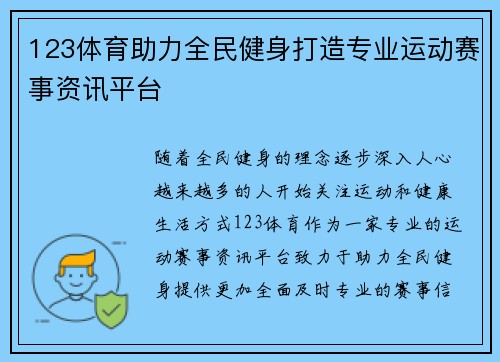 123体育助力全民健身打造专业运动赛事资讯平台

随着全民健身的理念逐步深入人心越来越多的人开始关注运动和健康生活方式123体育作为一家专业的运动赛事资讯平台致力于助力全民健身提供更加全面及时专业的赛事信